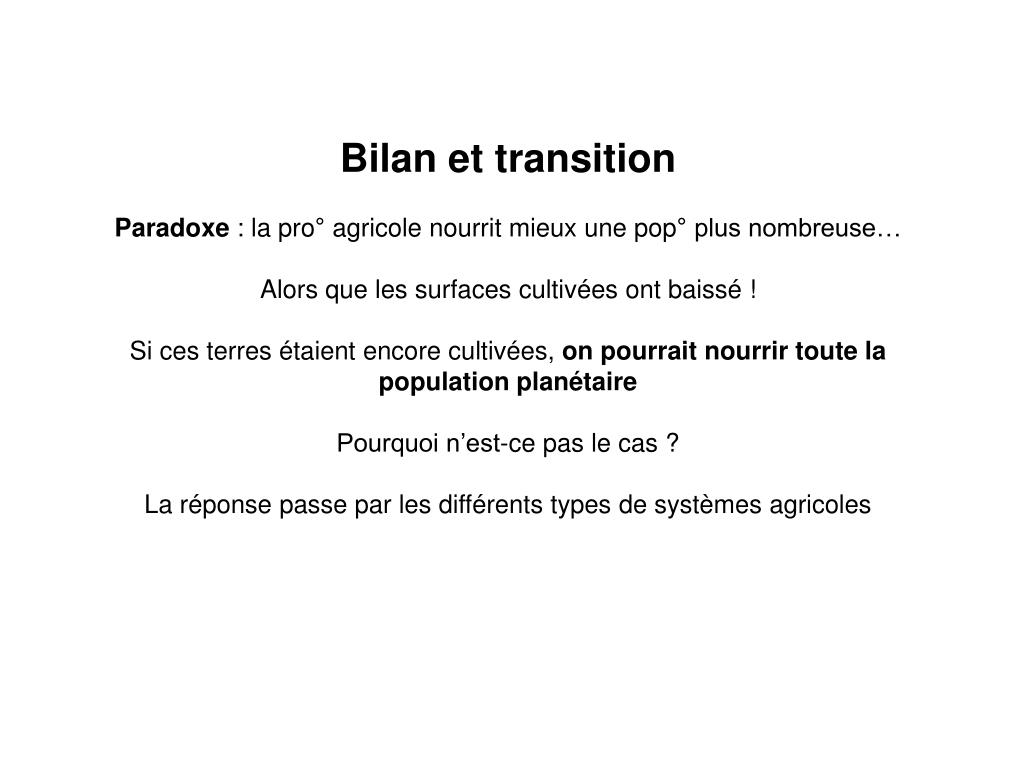 Bilan et transition

Paradoxe : la pro° agricole nourrit mieux une pop° plus nombreuse…

Alors que les surfaces cultivées ont baissé !

Si ces terres étaient encore cultivées, on pourrait nourrir toute la population planétaire

Pourquoi n’est-ce pas le cas ?

La réponse passe par les différents types de systèmes agricoles